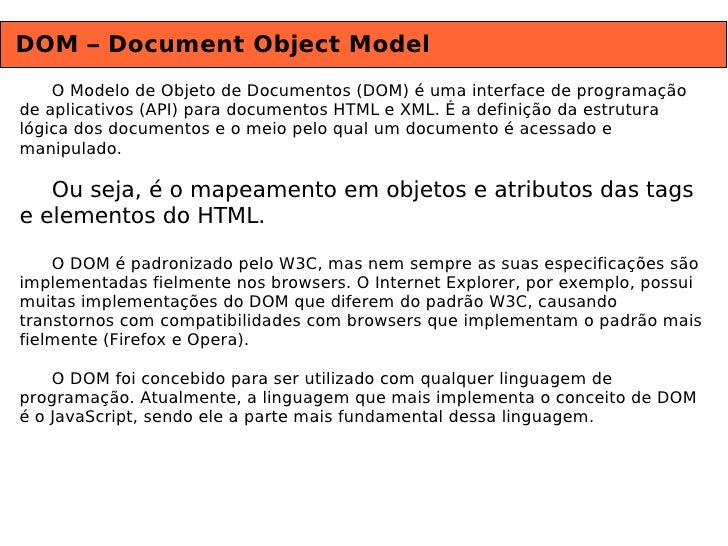 DOM – Document Object Model

O Modelo de Objeto de Documentos (DOM) é uma interface de programação de aplicativos (API) para documentos HTML e XML. É a definição da estrutura lógica dos documentos e o meio pelo qual um documento é acessado e manipulado.

Ou seja, é o mapeamento em objetos e atributos das tags e elementos do HTML.

O DOM é padronizado pelo W3C, mas nem sempre as suas especificações são implementadas fielmente nos browsers. O Internet Explorer, por exemplo, possui muitas implementações do DOM que diferem do padrão W3C, causando transtornos com compatibilidades com browsers que implementam o padrão mais fielmente (Firefox e Opera).

O DOM foi concebido para ser utilizado com qualquer linguagem de programação. Atualmente, a linguagem que mais implementa o conceito de DOM é o JavaScript, sendo ele a parte mais fundamental dessa linguagem.